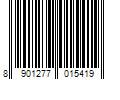 8 901277 015419